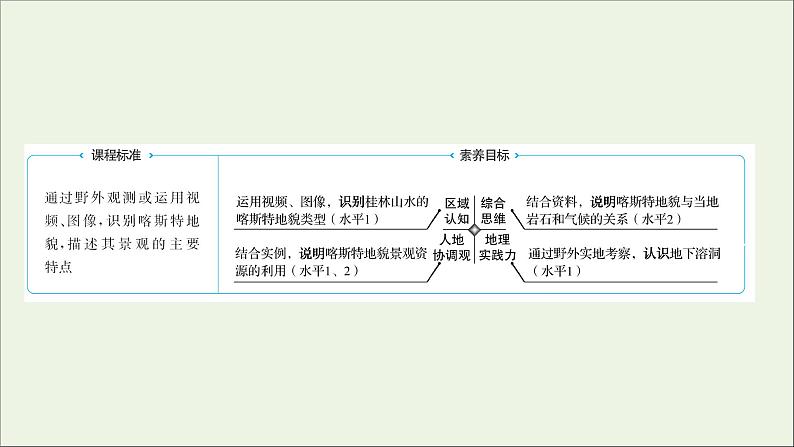 课程标准

通过野外观测或运用视频、图像,识别喀斯特地貌,描述其景观的主要特点

素养目标

运用视频、图像,识别桂林山水的喀斯特地貌类型(水平1)

区域认知

综合思维

结合资料,说明喀斯特地貌与当地岩石和气候的关系(水平2)

结合实例,说明喀斯特地貌景观资源的利用(水平1、2)

人地协调观

地理实践力

通过野外实地考察,认识地下溶洞(水平1)